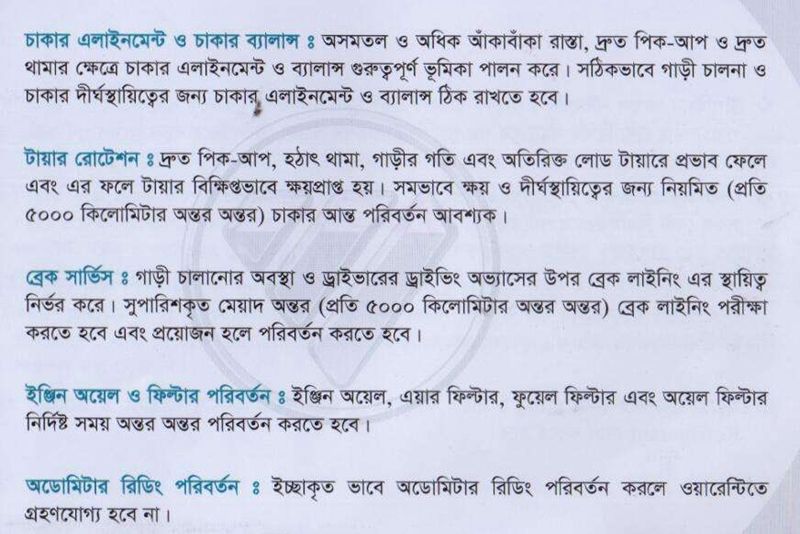 চাকার এলাইনমেন্ট ও চাকার ব্যালান্স ঃ অসমতল ও অধিক আঁকাবাঁকা রাস্তা, দ্রুত পিক-আপ ও দ্রুত থামার ক্ষেত্রে চাকার এলাইনমেন্ট ও ব্যালান্স গুরুত্বপূর্ণ ভূমিকা পালন করে। সঠিকভাবে গাড়ী চালনা ও চাকার দীর্ঘস্থায়িত্বের জন্য চাকার এলাইনমেন্ট ও ব্যালান্স ঠিক রাখতে হবে।

টায়ার রোটেশন ঃ দ্রুত পিক-আপ, হঠাৎ থামা, গাড়ীর গতি এবং অতিরিক্ত লোড টায়ারে প্রভাব ফেলে এবং এর ফলে টায়ার বিক্ষিপ্তভাবে ক্ষয়প্রাপ্ত হয়। সমভাবে ক্ষয় ও দীর্ঘস্থায়িত্বের জন্য নিয়মিত (প্রতি ৫০০০ কিলোমিটার অন্তর অন্তর) চাকার আন্ত পরিবর্তন আবশ্যক।

ব্রেক সার্ভিস ঃ গাড়ী চালানোর অবস্থা ও ড্রাইভারের ড্রাইভিং অভ্যাসের উপর ব্রেক লাইনিং এর স্থায়িত্ব নির্ভর করে। সুপারিশকৃত মেয়াদ অন্তর (প্রতি ৫০০০ কিলোমিটার অন্তর অন্তর) ব্রেক লাইনিং পরীক্ষা করতে হবে এবং প্রয়োজন হলে পরিবর্তন করতে হবে।

ইঞ্জিন অয়েল ও ফিল্টার পরিবর্তন ঃ ইঞ্জিন অয়েল, এয়ার ফিল্টার, ফুয়েল ফিল্টার এবং অয়েল ফিল্টার নির্দিষ্ট সময় অন্তর অন্তর পরিবর্তন করতে হবে।

অডোমিটার রিডিং পরিবর্তন ঃ ইচ্ছাকৃত ভাবে অডোমিটার রিডিং পরিবর্তন করলে ওয়ারেন্টিতে গ্রহণযোগ্য হবে না।